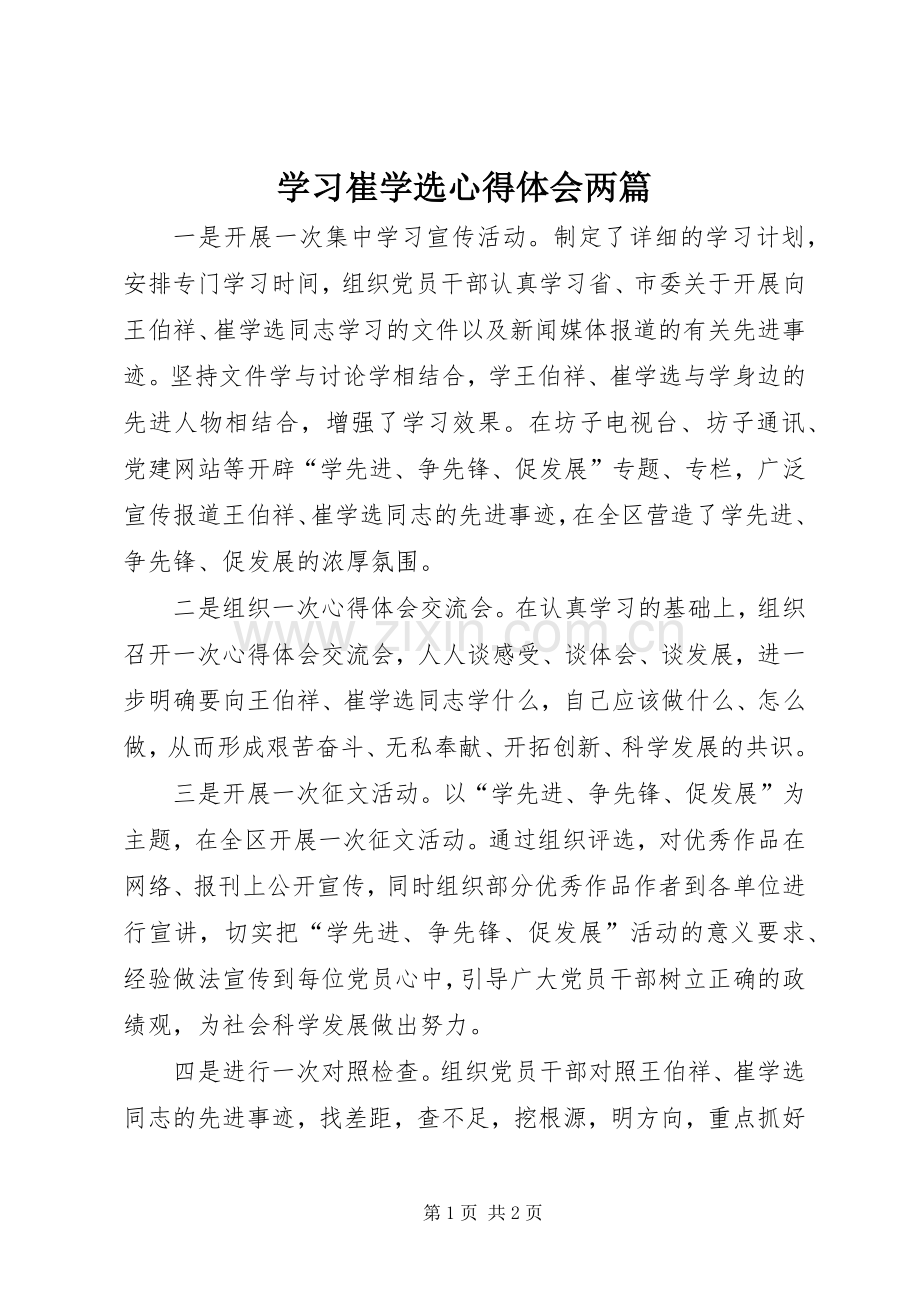 学习崔学选心得体会两篇

一是开展一次集中学习宣传活动。制定了详细的学习计划，安排专门学习时间，组织党员干部认真学习省、市委关于开展向王伯祥、崔学选同志学习的文件以及新闻媒体报道的有关先进事迹。坚持文件学与讨论学相结合，学王伯祥、崔学选与学身边的先进人物相结合，增强了学习效果。在坊子电视台、坊子通讯、党建网站等开辟“学先进、争先锋、促发展”专题、专栏，广泛宣传报道王伯祥、崔学选同志的先进事迹，在全区营造了学先进、争先锋、促发展的浓厚氛围。

二是组织一次心得体会交流会。在认真学习的基础上，组织召开一次心得体会交流会，人人谈感受、谈体会、谈发展，进一步明确要向王伯祥、崔学选同志学什么，自己应该做什么、怎么做，从而形成艰苦奋斗、无私奉献、开拓创新、科学发展的共识。

三是开展一次征文活动。以“学先进、争先锋、促发展”为主题，在全区开展一次征文活动。通过组织评选，对优秀作品在网络、报刊上公开宣传，同时组织部分优秀作品作者到各单位进行宣讲，切实把“学先进、争先锋、促发展”活动的意义要求、经验做法宣传到每位党员心中，引导广大党员干部树立正确的政绩观，为社会科学发展做出努力。

四是进行一次对照检查。组织党员干部对照王伯祥、崔学选同志的先进事迹，找差距，查不足，挖根源，明方向，重点抓好

第1页 共2页

www.zixin.com.cn